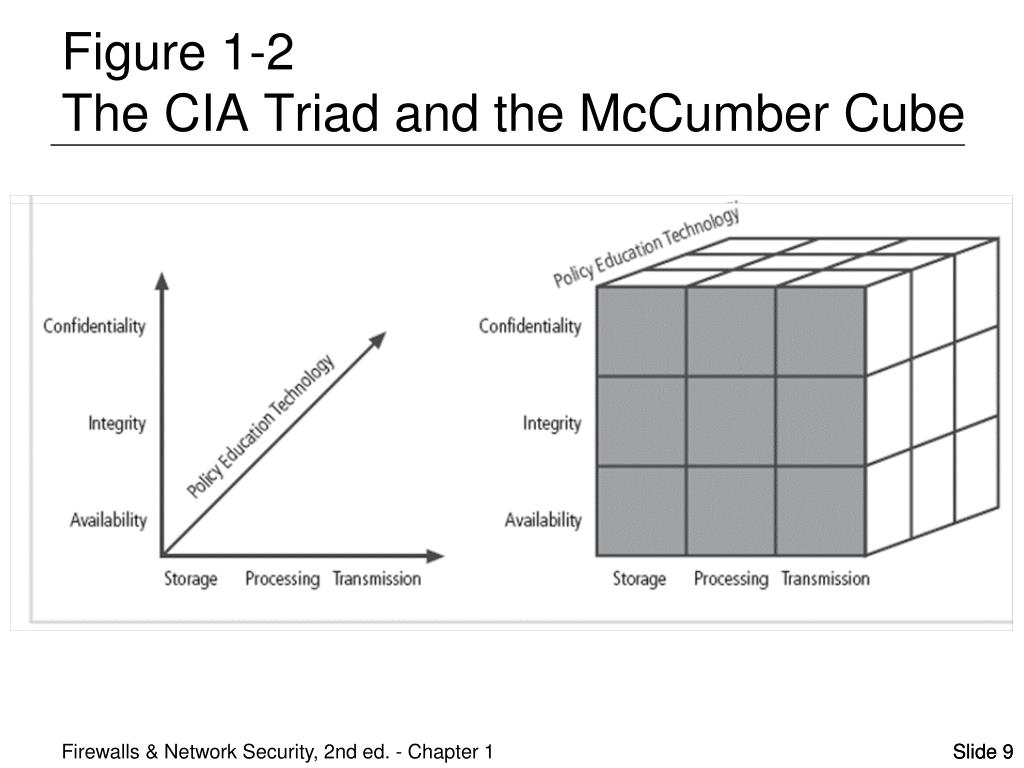 Figure 1-2
The CIA Triad and the McCumber Cube

Confidentiality
Integrity
Availability
Policy Education Technology
Storage Processing Transmission

Policy Education Technology
Confidentiality
Integrity
Availability
Storage Processing Transmission

Firewalls & Network Security, 2nd ed. - Chapter 1

Slide 9